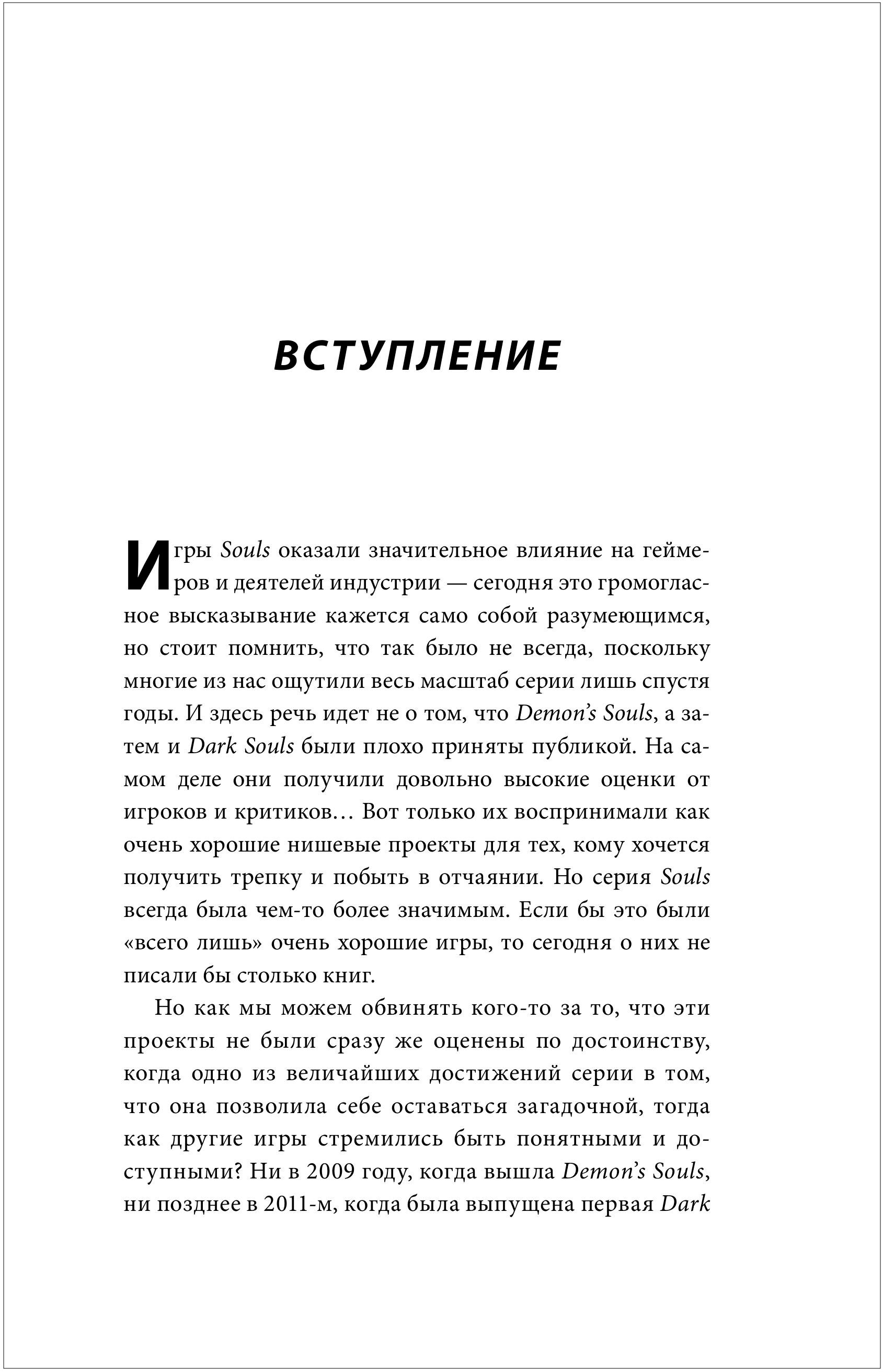 ВСТУПЛЕНИЕ

Игры Souls оказали значительное влияние на геймеров и деятелей индустрии — сегодня это громогласное высказывание кажется само собой разумеющимся, но стоит помнить, что так было не всегда, поскольку многие из нас ощутили весь масштаб серии лишь спустя годы. И здесь речь идет не о том, что Demon's Souls, а затем и Dark Souls были плохо приняты публикой. На самом деле они получили довольно высокие оценки от игроков и критиков… Вот только их воспринимали как очень хорошие нишевые проекты для тех, кому хочется получить трепку и побыть в отчаянии. Но серия Souls всегда была чем-то более значимым. Если бы это были «всего лишь» очень хорошие игры, то сегодня о них не писали бы столько книг.

Но как мы можем обвинять кого-то за то, что эти проекты не были сразу же оценены по достоинству, когда одно из величайших достижений серии в том, что она позволила себе оставаться загадочной, тогда как другие игры стремились быть понятными и доступными? Ни в 2009 году, когда вышла Demon's Souls, ни позднее в 2011-м, когда была выпущена первая Dark